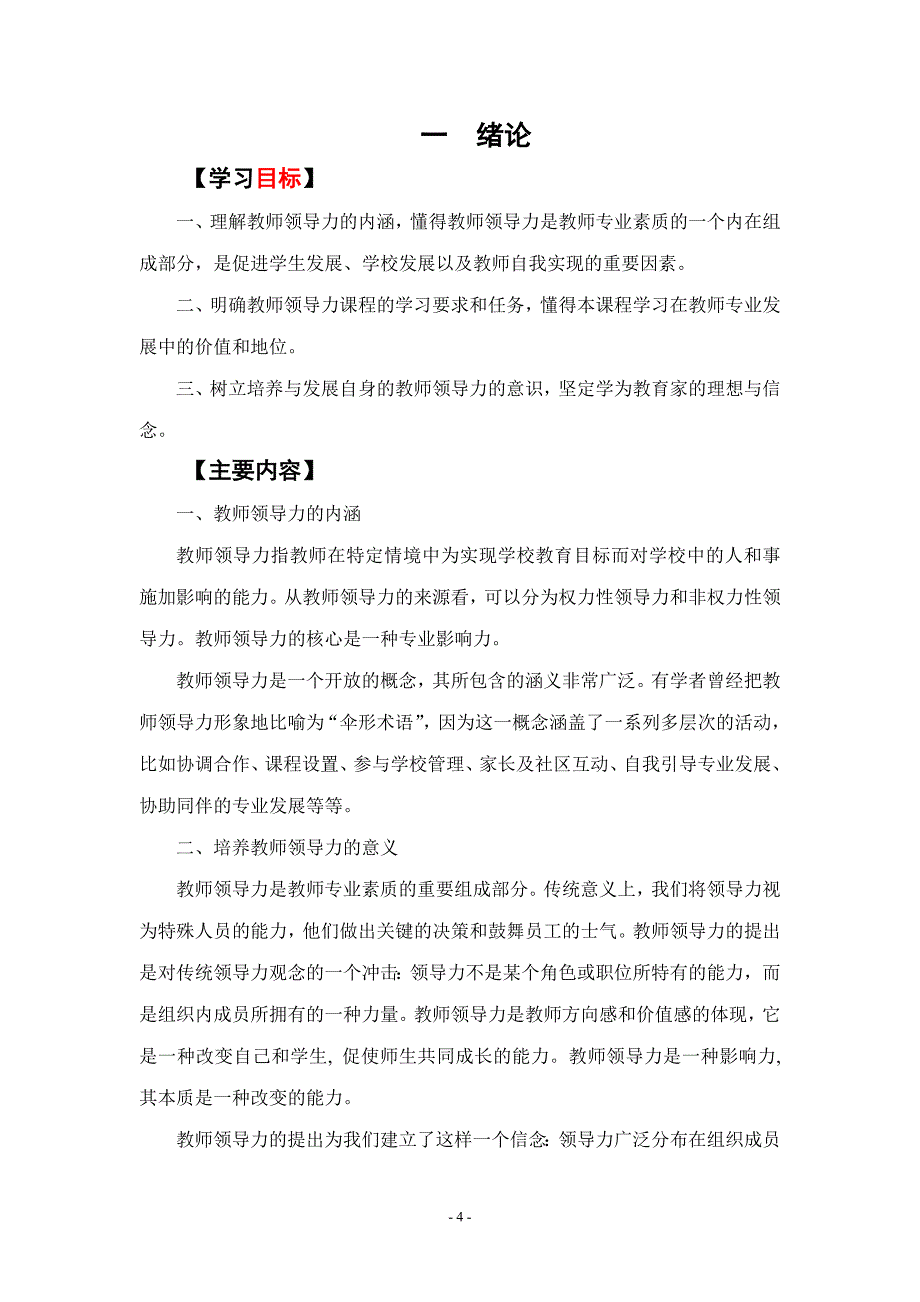 一　绪论

【学习目标】

一、理解教师领导力的内涵，懂得教师领导力是教师专业素质的一个内在组成部分，是促进学生发展、学校发展以及教师自我实现的重要因素。

二、明确教师领导力课程的学习要求和任务，懂得本课程学习在教师专业发展中的价值和地位。

三、树立培养与发展自身的教师领导力的意识，坚定学为教育家的理想与信念。

【主要内容】

一、教师领导力的内涵

教师领导力指教师在特定情境中为实现学校教育目标而对学校中的人和事施加影响的能力。从教师领导力的来源看，可以分为权力性领导力和非权力性领导力。教师领导力的核心是一种专业影响力。

教师领导力是一个开放的概念，其所包含的涵义非常广泛。有学者曾经把教师领导力形象地比喻为“伞形术语”，因为这一概念涵盖了一系列多层次的活动，比如协调合作、课程设置、参与学校管理、家长及社区互动、自我引导专业发展、协助同伴的专业发展等等。

二、培养教师领导力的意义

教师领导力是教师专业素质的重要组成部分。传统意义上，我们将领导力视为特殊人员的能力，他们做出关键的决策和鼓舞员工的士气。教师领导力的提出是对传统领导力观念的一个冲击：领导力不是某个角色或职位所特有的能力，而是组织内成员所拥有的一种力量。教师领导力是教师方向感和价值感的体现，它是一种改变自己和学生，促使师生共同成长的能力。教师领导力是一种影响力，其本质是一种改变的能力。

教师领导力的提出为我们建立了这样一个信念：领导力广泛分布在组织成员

- 4 -